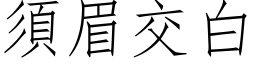 須眉交白